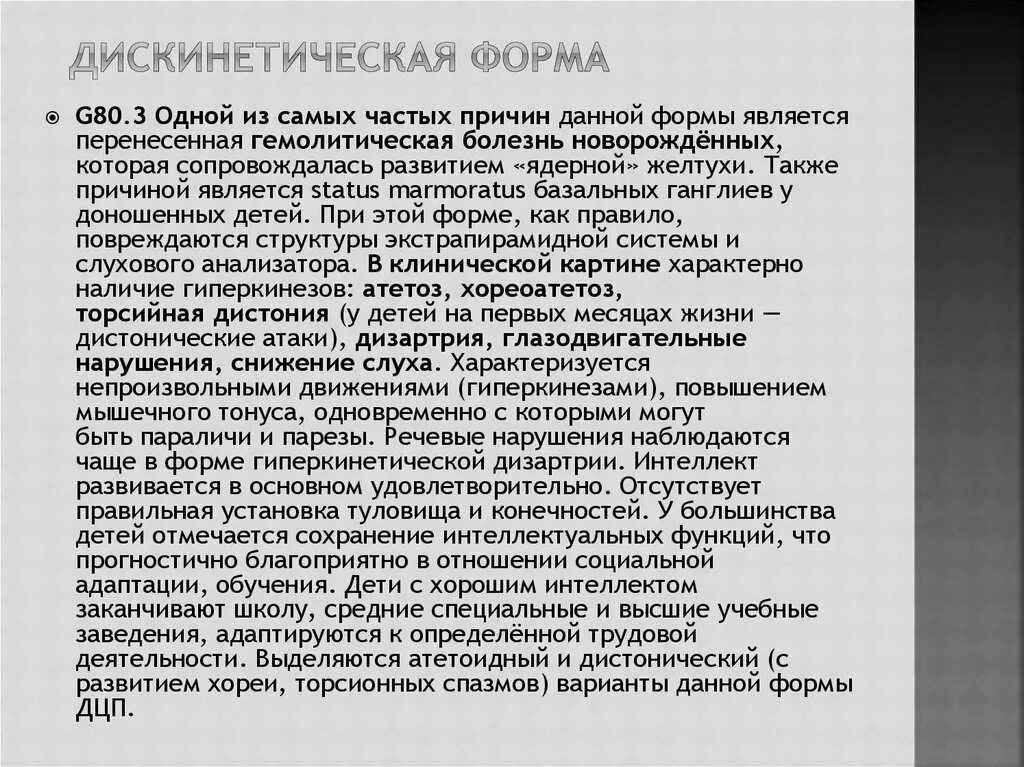 ДИСКИНЕТИЧЕСКАЯ ФОРМА

G80.3 Одной из самых частых причин данной формы является перенесенная гемолитическая болезнь новорождённых, которая сопровождалась развитием «ядерной» желтухи. Также причиной является status marmoratus базальных ганглиев у доношенных детей. При этой форме, как правило, повреждаются структуры экстрапирамидной системы и слухового анализатора. В клинической картине характерно наличие гиперкинезов: атетоз, хореоатетоз, торсийная дистония (у детей на первых месяцах жизни — дистонические атаки), дизартрия, глазодвигательные нарушения, снижение слуха. Характеризуется непроизвольными движениями (гиперкинезами), повышением мышечного тонуса, одновременно с которыми могут быть параличи и парезы. Речевые нарушения наблюдаются чаще в форме гиперкинетической дизартрии. Интеллект развивается в основном удовлетворительно. Отсутствует правильная установка туловища и конечностей. У большинства детей отмечается сохранение интеллектуальных функций, что прогностично благоприятно в отношении социальной адаптации, обучения. Дети с хорошим интеллектом заканчивают школу, средние специальные и высшие учебные заведения, адаптируются к определённой трудовой деятельности. Выделяются атетоидный и дистонический (с развитием хореи, торсионных спазмов) варианты данной формы ДЦП.